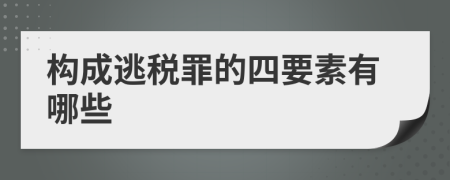 构成逃税罪的四要素有哪些